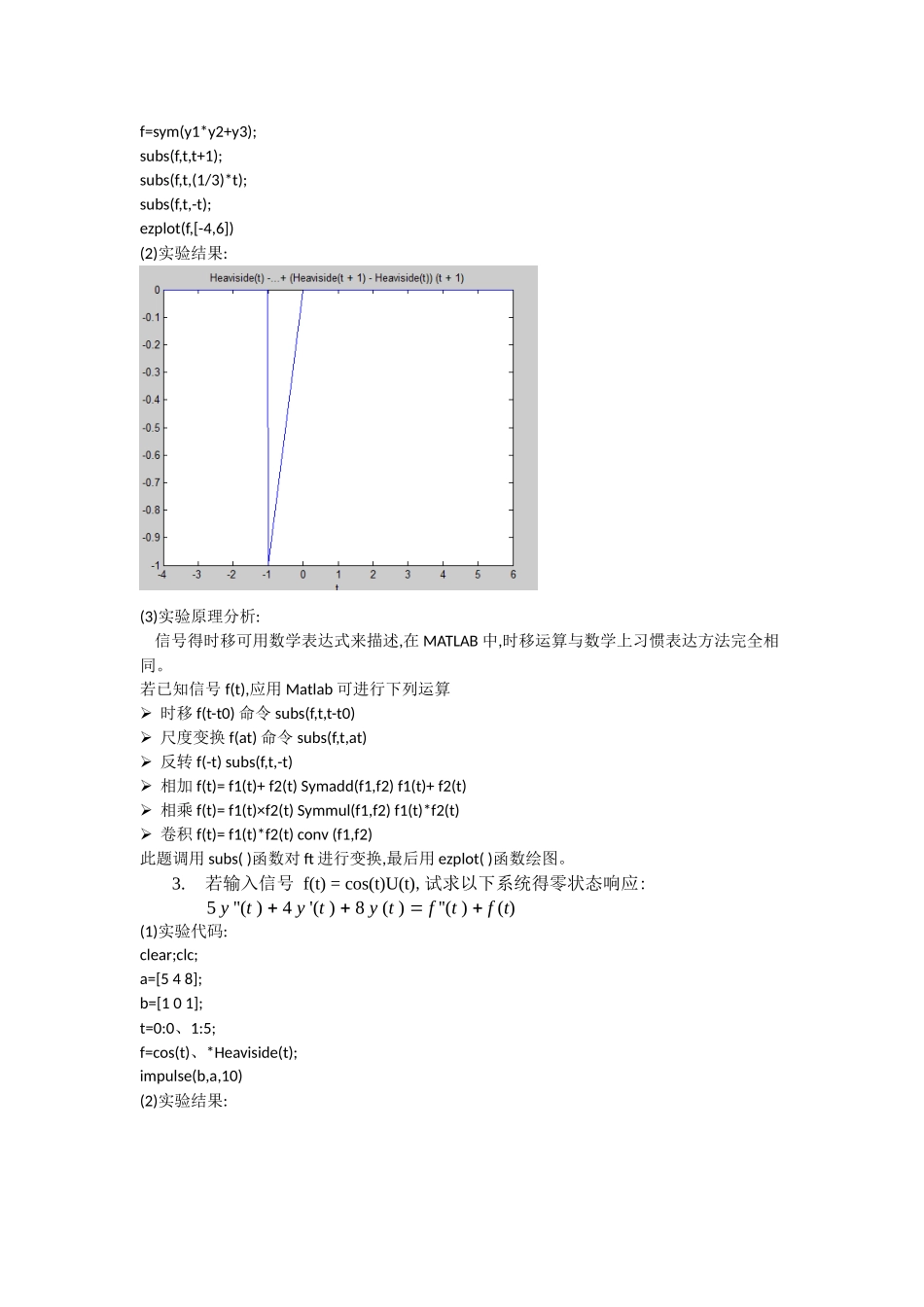 f=sym(y1*y2+y3);
subs(f,t,t+1);
subs(f,t,(1/3)*t);
subs(f,t,-t);
ezplot(f,[-4,6])
(2)实验结果:

Heaviside(t) -...+ (Heaviside(t + 1) - Heaviside(t)) (t + 1)

0
-0.1
-0.2
-0.3
-0.4
-0.5
-0.6
-0.7
-0.8
-0.9
-1
-4 -3 -2 -1 0 1 2 3 4 5 6
t

(3)实验原理分析:
信号得时移可用数学表达式来描述,在 MATLAB 中,时移运算与数学上习惯表达方法完全相同。
若已知信号 f(t),应用 Matlab 可进行下列运算
➢ 时移 f(t-t0) 命令 subs(f,t,t-t0)
➢ 尺度变换 f(at) 命令 subs(f,t,at)
➢ 反转 f(-t) subs(f,t,-t)
➢ 相加 f(t)= f1(t)+ f2(t) Symadd(f1,f2) f1(t)+ f2(t)
➢ 相乘 f(t)= f1(t)×f2(t) Symmul(f1,f2) f1(t)*f2(t)
➢ 卷积 f(t)= f1(t)*f2(t) conv (f1,f2)
此题调用 subs( )函数对 ft 进行变换,最后用 ezplot( )函数绘图。
3. 若输入信号 f(t) = cos(t)U(t), 试求以下系统得零状态响应:
$5y''(t) + 4y'(t) + 8y(t) = f''(t) + f(t)$
(1)实验代码:
clear;clc;
a=[5 4 8];
b=[1 0 1];
t=0:0、1:5;
f=cos(t)、*Heaviside(t);
impulse(b,a,10)
(2)实验结果: